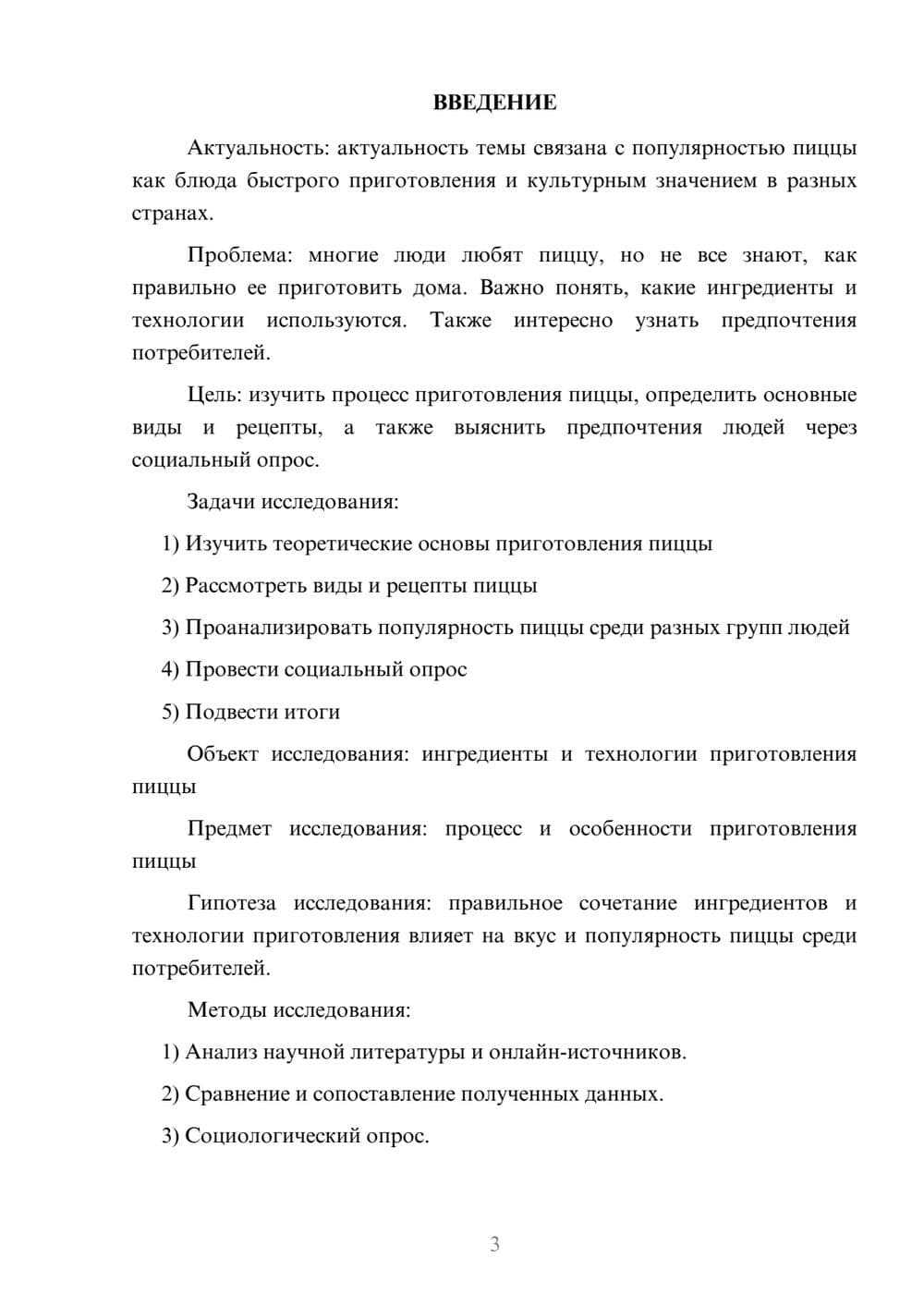 ВВЕДЕНИЕ

Актуальность: актуальность темы связана с популярностью пиццы как блюда быстрого приготовления и культурным значением в разных странах.

Проблема: многие люди любят пиццу, но не все знают, как правильно ее приготовить дома. Важно понять, какие ингредиенты и технологии используются. Также интересно узнать предпочтения потребителей.

Цель: изучить процесс приготовления пиццы, определить основные виды и рецепты, а также выяснить предпочтения людей через социальный опрос.

Задачи исследования:

1) Изучить теоретические основы приготовления пиццы

2) Рассмотреть виды и рецепты пиццы

3) Проанализировать популярность пиццы среди разных групп людей

4) Провести социальный опрос

5) Подвести итоги

Объект исследования: ингредиенты и технологии приготовления пиццы

Предмет исследования: процесс и особенности приготовления пиццы

Гипотеза исследования: правильное сочетание ингредиентов и технологии приготовления влияет на вкус и популярность пиццы среди потребителей.

Методы исследования:

1) Анализ научной литературы и онлайн-источников.

2) Сравнение и сопоставление полученных данных.

3) Социологический опрос.

3